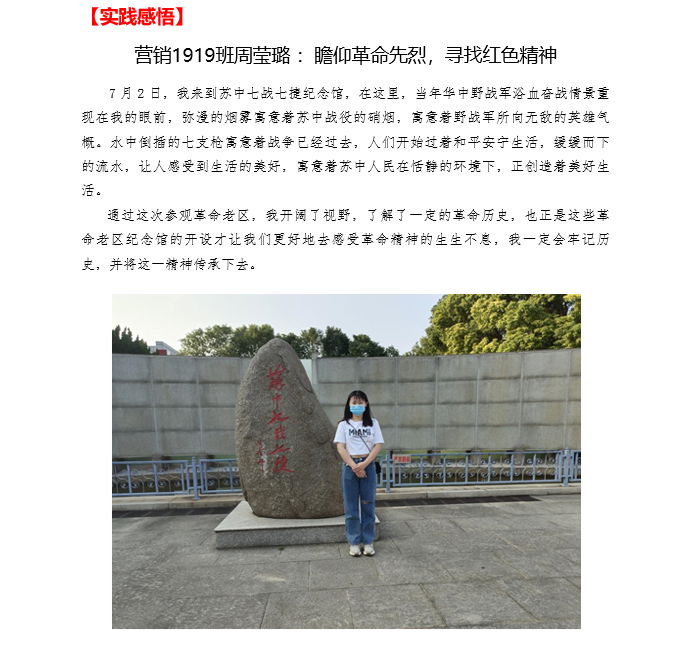 【实践感悟】

营销1919班周莹璐：瞻仰革命先烈，寻找红色精神

7月2日，我来到苏中七战七捷纪念馆，在这里，当年华中野战军浴血奋战情景重现在我的眼前，弥漫的烟雾寓意着苏中战役的硝烟，寓意着野战军所向无敌的英雄气概。水中倒插的七支枪寓意着战争已经过去，人们开始过着和平安宁生活，缓缓而下的流水，让人感受到生活的美好，寓意着苏中人民在恬静的环境下，正创造着美好生活。

通过这次参观革命老区，我开阔了视野，了解了一定的革命历史，也正是这些革命老区纪念馆的开设才让我们更好地去感受革命精神的生生不息，我一定会牢记历史，并将这一精神传承下去。

苏中七战七捷

MIAMI